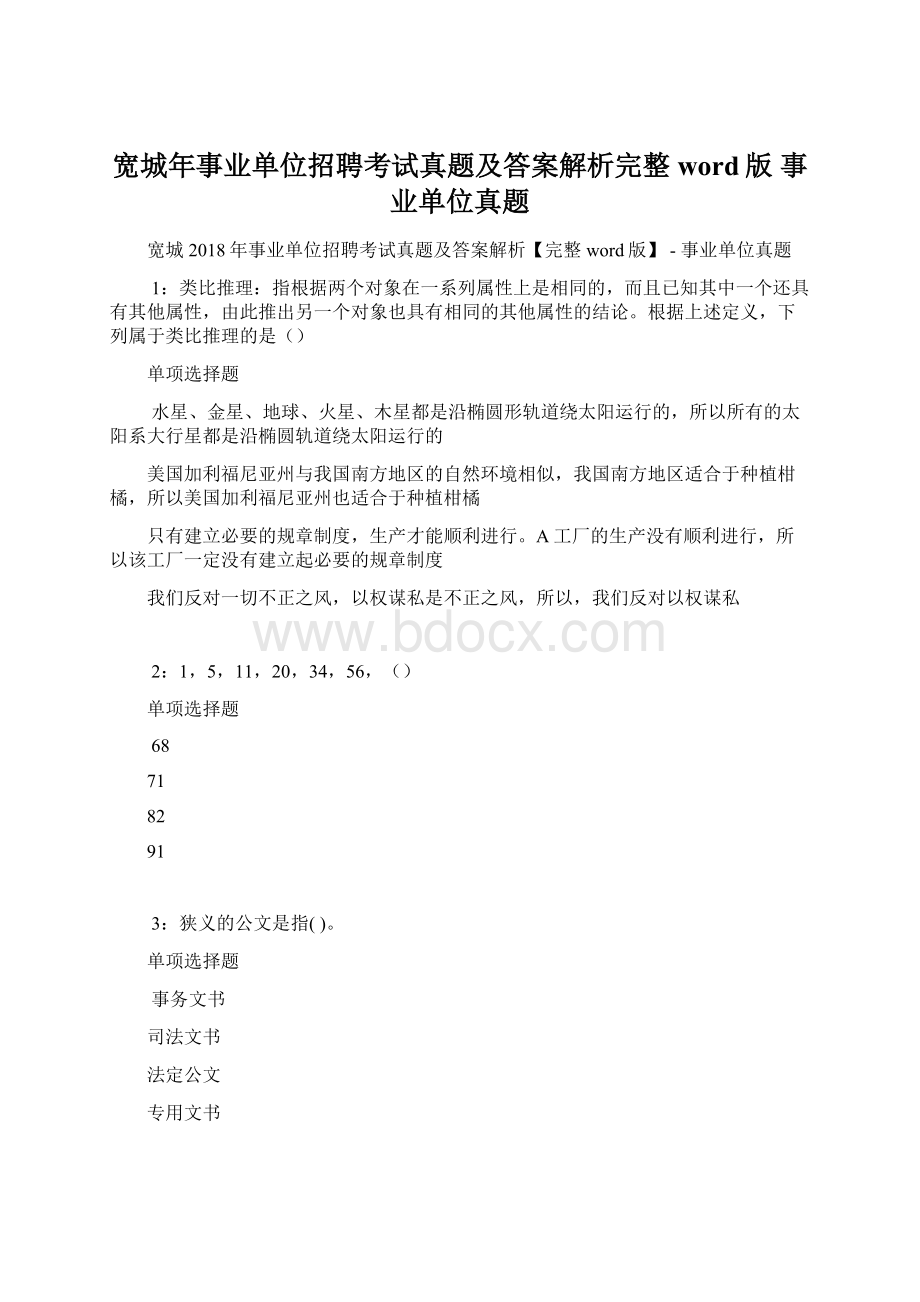 宽城年事业单位招聘考试真题及答案解析完整 word 版 事业单位真题

宽城 2018 年事业单位招聘考试真题及答案解析【完整 word 版】 - 事业单位真题

1：类比推理：指根据两个对象在一系列属性上是相同的，而且已知其中一个还具有其他属性，由此推出另一个对象也具有相同的其他属性的结论。根据上述定义，下列属于类比推理的是（）

单项选择题

水星、金星、地球、火星、木星都是沿椭圆形轨道绕太阳运行的，所以所有的太阳系大行星都是沿椭圆轨道绕太阳运行的

美国加利福尼亚州与我国南方地区的自然环境相似，我国南方地区适合于种植柑橘，所以美国加利福尼亚州也适合于种植柑橘

只有建立必要的规章制度，生产才能顺利进行。A 工厂的生产没有顺利进行，所以该工厂一定没有建立起必要的规章制度

我们反对一切不正之风，以权谋私是不正之风，所以，我们反对以权谋私

www.bdocx.com

2：1，5，11，20，34，56，（）

单项选择题

68

71

82

91

3：狭义的公文是指( )。

单项选择题

事务文书

司法文书

法定公文

专用文书